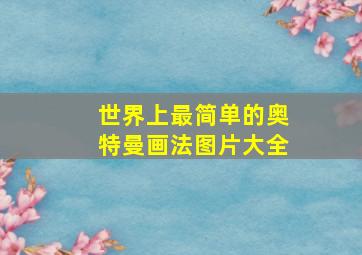 世界上最简单的奥特曼画法图片大全